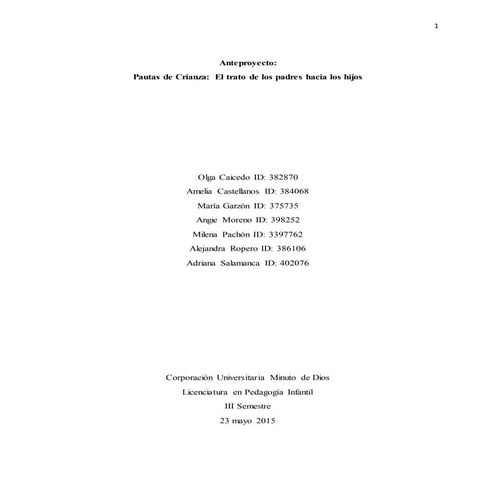 1

Anteproyecto:

Pautas de Crianza: El trato de los padres hacia los hijos

Olga Caicedo ID: 382870
Amelia Castellanos ID: 384068
María Garzón ID: 375735
Angie Moreno ID: 398252
Milena Pachón ID: 3397762
Alejandra Ropero ID: 386106
Adriana Salamanca ID: 402076

Corporación Universitaria Minuto de Dios
Licenciatura en Pedagogía Infantil
III Semestre
23 mayo 2015